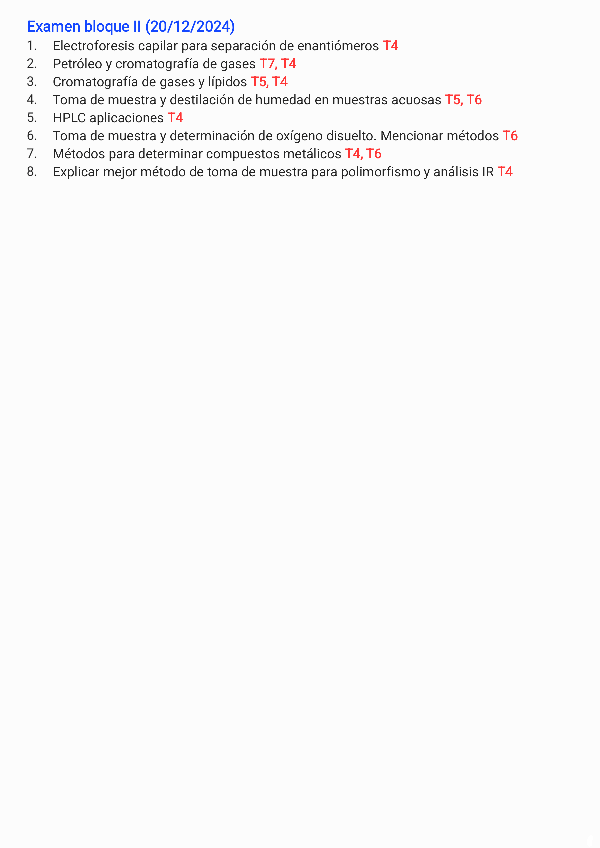 Examen bloque II (20/12/2024)

1. Electroforesis capilar para separación de enantiómeros T4
2. Petróleo y cromatografía de gases T7, T4
3. Cromatografía de gases y lípidos T5, T4
4. Toma de muestra y destilación de humedad en muestras acuosas T5, T6
5. HPLC aplicaciones T4
6. Toma de muestra y determinación de oxígeno disuelto. Mencionar métodos T6
7. Métodos para determinar compuestos metálicos T4, T6
8. Explicar mejor método de toma de muestra para polimorfismo y análisis IR T4